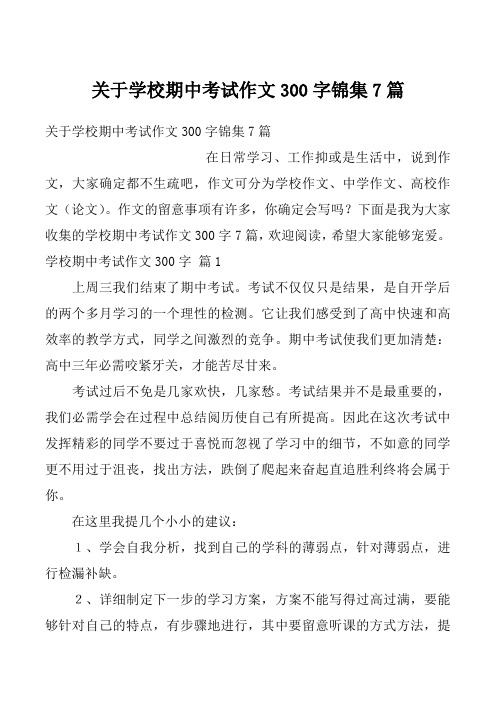 关于学校期中考试作文 300 字锦集 7 篇

关于学校期中考试作文 300 字锦集 7 篇

在日常学习、工作抑或是生活中，说到作文，大家确定都不生疏吧，作文可分为学校作文、中学作文、高校作文（论文）。作文的留意事项有许多，你确定会写吗？下面是我为大家收集的学校期中考试作文 300 字 7 篇，欢迎阅读，希望大家能够宠爱。

学校期中考试作文 300 字 篇 1

上周三我们结束了期中考试。考试不仅仅只是结果，是自开学后的两个多月学习的一个理性的检测。它让我们感受到了高中快速和高效率的教学方式，同学之间激烈的竞争。期中考试使我们更加清楚：高中三年必需咬紧牙关，才能苦尽甘来。

考试过后不免是几家欢快，几家愁。考试结果并不是最重要的，我们必需学会在过程中总结阅历使自己有所提高。因此在这次考试中发挥精彩的同学不要过于喜悦而忽视了学习中的细节，不如意的同学更不用过于沮丧，找出方法，跌倒了爬起来奋起直追胜利终将会属于你。

在这里我提几个小小的建议：

1、学会自我分析，找到自己的学科的薄弱点，针对薄弱点，进行检漏补缺。

2、详细制定下一步的学习方案，方案不能写得过高过满，要能够针对自己的特点，有步骤地进行，其中要留意听课的方式方法，提